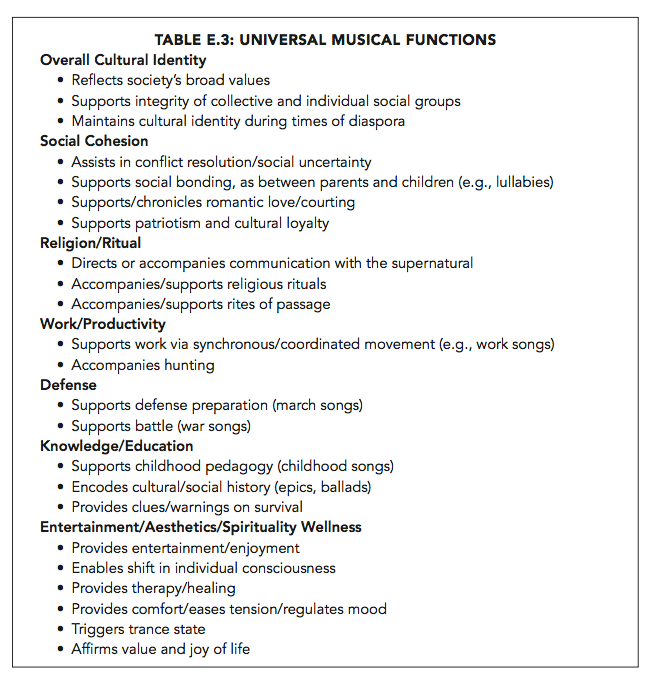 TABLE E.3: UNIVERSAL MUSICAL FUNCTIONS

Overall Cultural Identity
• Reflects society's broad values
• Supports integrity of collective and individual social groups
• Maintains cultural identity during times of diaspora

Social Cohesion
• Assists in conflict resolution/social uncertainty
• Supports social bonding, as between parents and children (e.g., lullabies)
• Supports/chronicles romantic love/courting
• Supports patriotism and cultural loyalty

Religion/Ritual
• Directs or accompanies communication with the supernatural
• Accompanies/supports religious rituals
• Accompanies/supports rites of passage

Work/Productivity
• Supports work via synchronous/coordinated movement (e.g., work songs)
• Accompanies hunting

Defense
• Supports defense preparation (march songs)
• Supports battle (war songs)

Knowledge/Education
• Supports childhood pedagogy (childhood songs)
• Encodes cultural/social history (epics, ballads)
• Provides clues/warnings on survival

Entertainment/Aesthetics/Spirituality Wellness
• Provides entertainment/enjoyment
• Enables shift in individual consciousness
• Provides therapy/healing
• Provides comfort/eases tension/regulates mood
• Triggers trance state
• Affirms value and joy of life